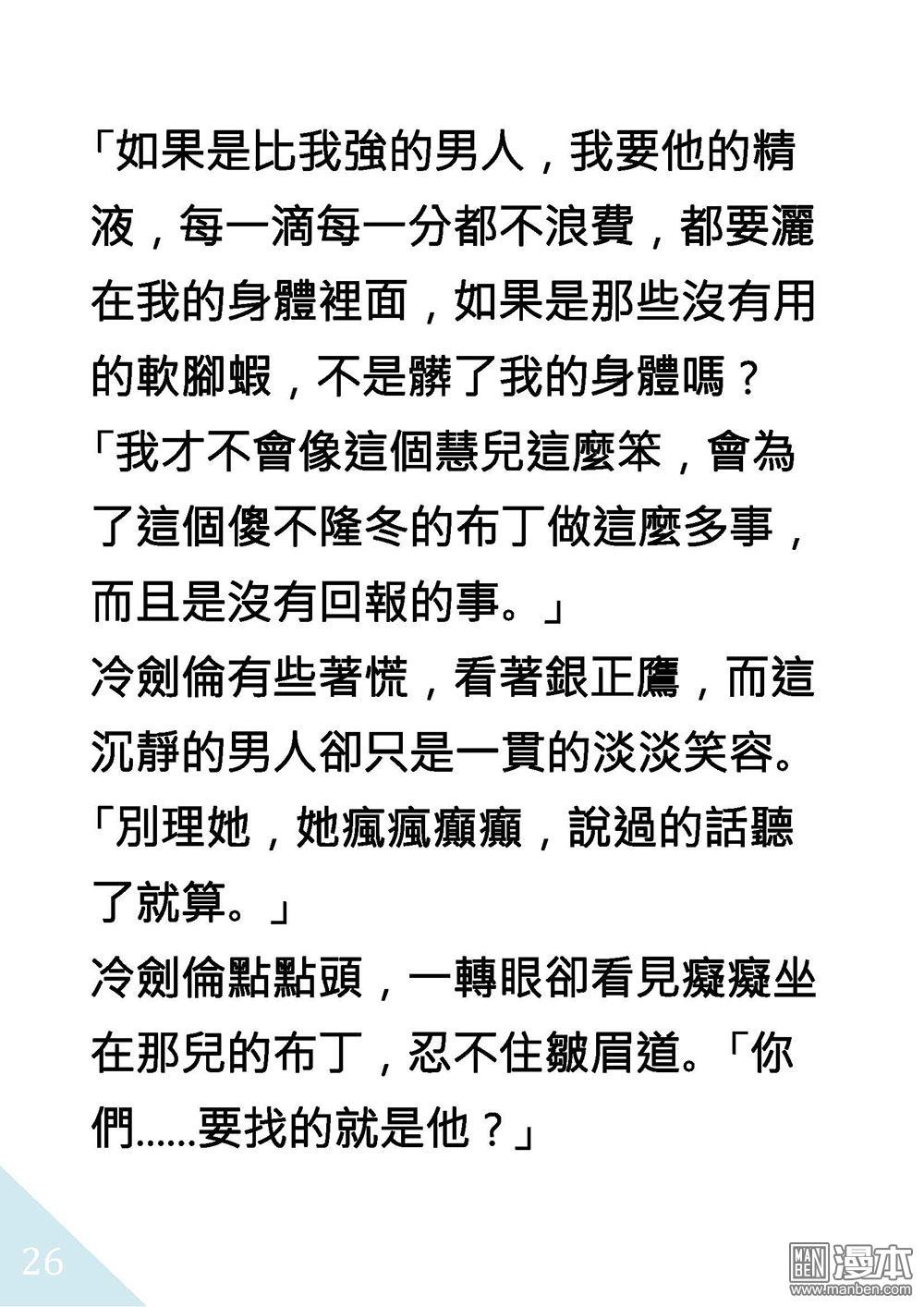 「如果是比我強的男人，我要他的精液，每一滴每一分都不浪費，都要灑在我的身體裡面，如果是那些沒有用的軟腳蝦，不是髒了我的身體嗎？
「我才不會像這個慧兒這麼笨，會為了這個傻不隆冬的布丁做這麼多事，而且是沒有回報的事。」
冷劍倫有些著慌，看著銀正鷹，而這沉靜的男人卻只是一貫的淡淡笑容。
「別理她，她瘋瘋癲癲，說過的話聽了就算。」
冷劍倫點點頭，一轉眼卻看見癡癡坐在那兒的布丁，忍不住皺眉道。「你們......要找的就是他？」

26

MAN BEN 漫本
www.manben.com